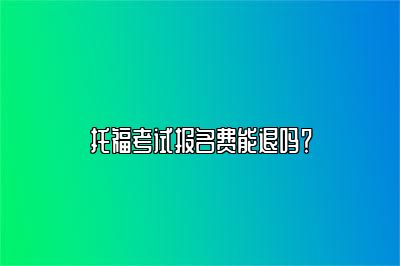 托福考试报名费能退吗？